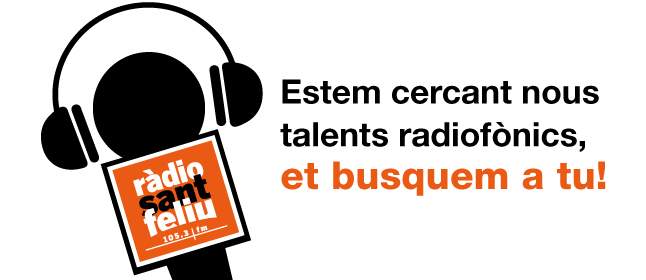 ràdio sant feliu
105.3 | fm

Estem cercant nous talents radiofònics, et busquem a tu!